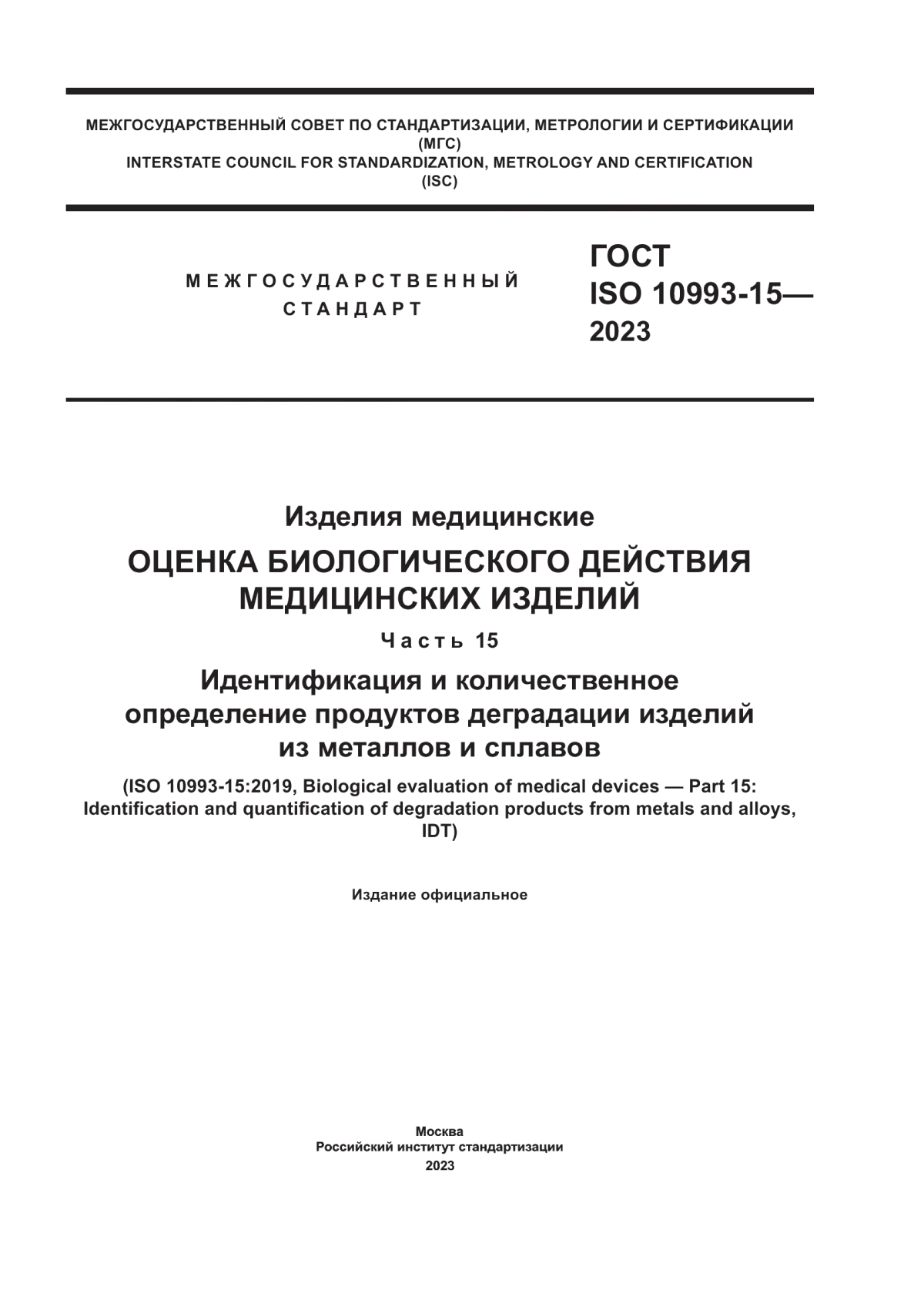 МЕЖГОСУДАРСТВЕННЫЙ СОВЕТ ПО СТАНДАРТИЗАЦИИ, МЕТРОЛОГИИ И СЕРТИФИКАЦИИ
(МГС)
INTERSTATE COUNCIL FOR STANDARDIZATION, METROLOGY AND CERTIFICATION
(ISC)

МЕЖГОСУДАРСТВЕННЫЙ СТАНДАРТ

ГОСТ
ISO 10993-15—
2023

Изделия медицинские

ОЦЕНКА БИОЛОГИЧЕСКОГО ДЕЙСТВИЯ МЕДИЦИНСКИХ ИЗДЕЛИЙ

Часть 15

Идентификация и количественное определение продуктов деградации изделий из металлов и сплавов

(ISO 10993-15:2019, Biological evaluation of medical devices — Part 15: Identification and quantification of degradation products from metals and alloys, IDT)

Издание официальное

Москва
Российский институт стандартизации
2023